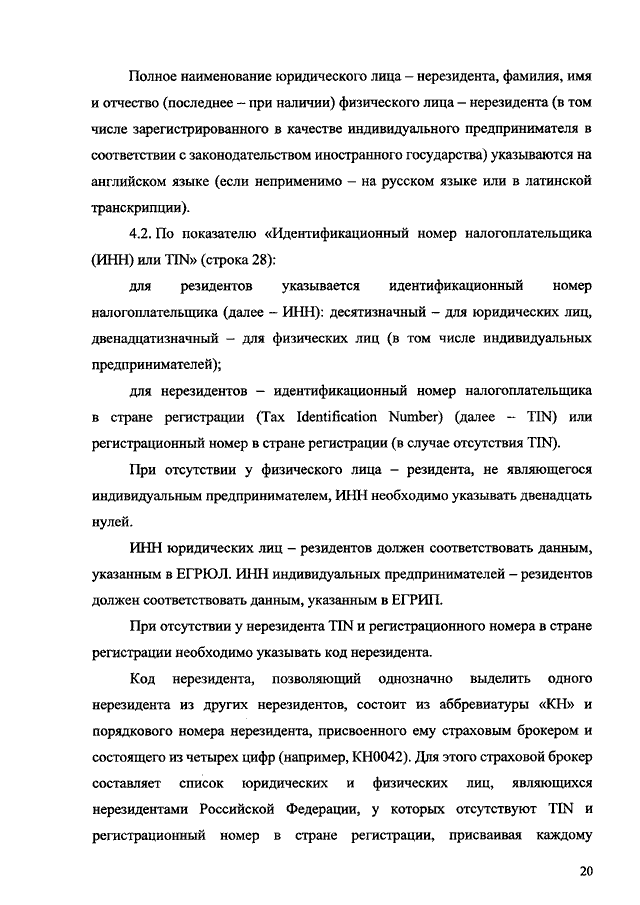 Полное наименование юридического лица – нерезидента, фамилия, имя и отчество (последнее – при наличии) физического лица – нерезидента (в том числе зарегистрированного в качестве индивидуального предпринимателя в соответствии с законодательством иностранного государства) указываются на английском языке (если неприменимо – на русском языке или в латинской транскрипции).

4.2. По показателю «Идентификационный номер налогоплательщика (ИНН) или TIN» (строка 28):

для резидентов указывается идентификационный номер налогоплательщика (далее – ИНН): десятизначный – для юридических лиц, двенадцатизначный – для физических лиц (в том числе индивидуальных предпринимателей);

для нерезидентов – идентификационный номер налогоплательщика в стране регистрации (Tax Identification Number) (далее – TIN) или регистрационный номер в стране регистрации (в случае отсутствия TIN).

При отсутствии у физического лица – резидента, не являющегося индивидуальным предпринимателем, ИНН необходимо указывать двенадцать нулей.

ИНН юридических лиц – резидентов должен соответствовать данным, указанным в ЕГРЮЛ. ИНН индивидуальных предпринимателей – резидентов должен соответствовать данным, указанным в ЕГРИП.

При отсутствии у нерезидента TIN и регистрационного номера в стране регистрации необходимо указывать код нерезидента.

Код нерезидента, позволяющий однозначно выделить одного нерезидента из других нерезидентов, состоит из аббревиатуры «КН» и порядкового номера нерезидента, присвоенного ему страховым брокером и состоящего из четырех цифр (например, КН0042). Для этого страховой брокер составляет список юридических и физических лиц, являющихся нерезидентами Российской Федерации, у которых отсутствуют TIN и регистрационный номер в стране регистрации, присваивая каждому

20